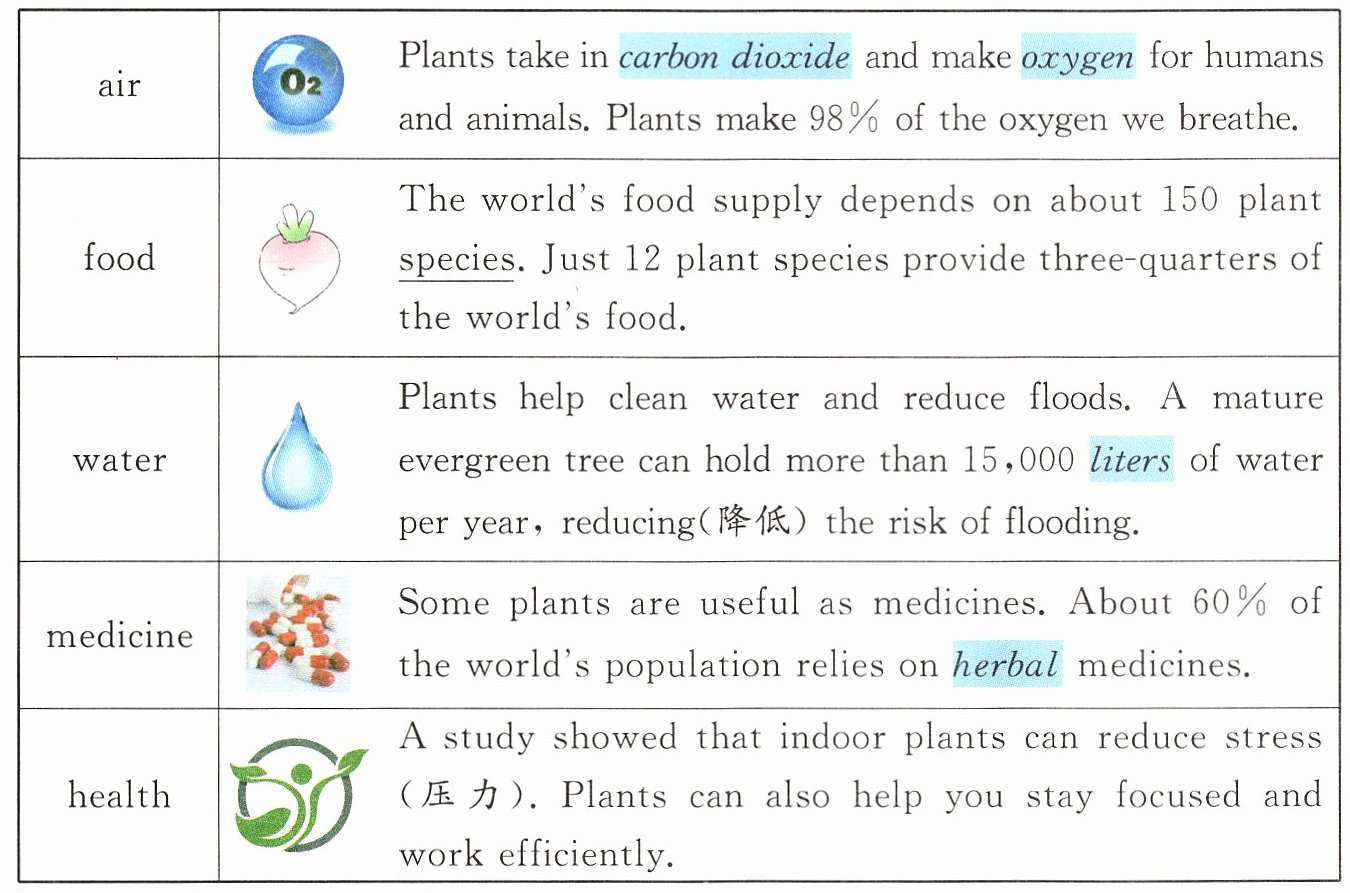 | air | $O_2$ | Plants take in carbon dioxide and make oxygen for humans and animals. Plants make 98% of the oxygen we breathe. |
|---|---|---|
| food | | The world's food supply depends on about 150 plant species. Just 12 plant species provide three-quarters of the world's food. |
| water | | Plants help clean water and reduce floods. A mature evergreen tree can hold more than 15,000 liters of water per year, reducing(降低) the risk of flooding. |
| medicine | | Some plants are useful as medicines. About 60% of the world's population relies on herbal medicines. |
| health | | A study showed that indoor plants can reduce stress (压力). Plants can also help you stay focused and work efficiently. |